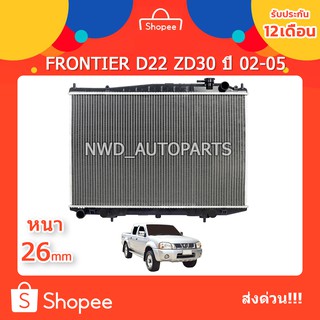 Shopee

รับประกัน
12เดือน

FRONTIER D22 ZD30 ปี 02-05

NWD_AUTOPARTS

หนา
26mm

Shopee

ส่งด่วน!!!